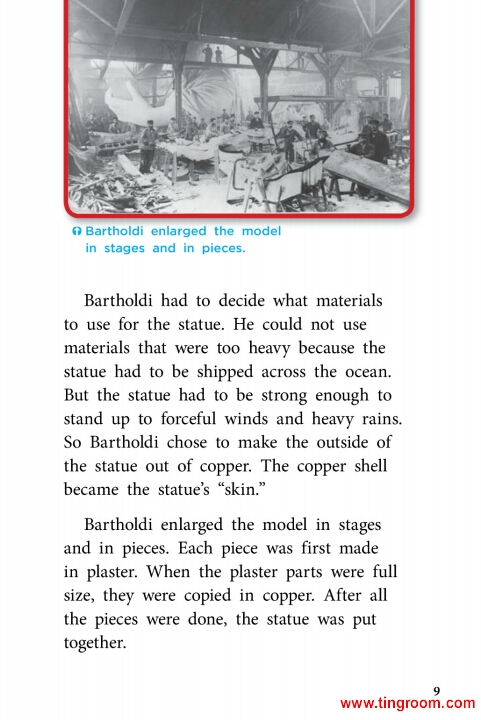 Bartholdi enlarged the model in stages and in pieces.

Bartholdi had to decide what materials to use for the statue. He could not use materials that were too heavy because the statue had to be shipped across the ocean. But the statue had to be strong enough to stand up to forceful winds and heavy rains. So Bartholdi chose to make the outside of the statue out of copper. The copper shell became the statue's "skin."

Bartholdi enlarged the model in stages and in pieces. Each piece was first made in plaster. When the plaster parts were full size, they were copied in copper. After all the pieces were done, the statue was put together.

9

www.tingroom.com